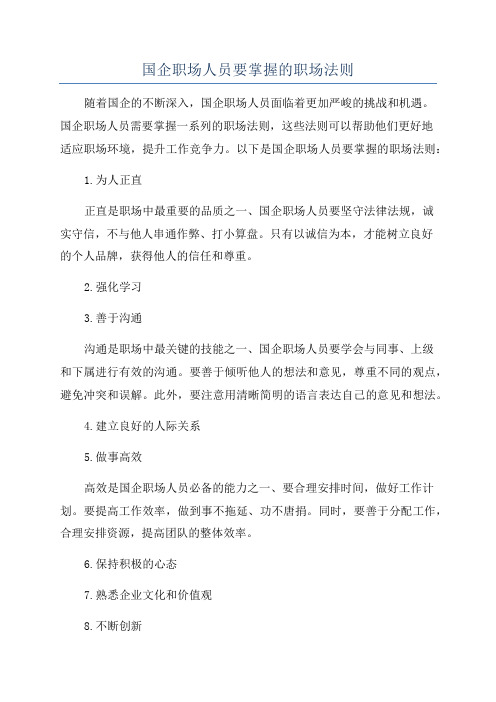 国企职场人员要掌握的职场法则

随着国企的不断深入，国企职场人员面临着更加严峻的挑战和机遇。国企职场人员需要掌握一系列的职场法则，这些法则可以帮助他们更好地适应职场环境，提升工作竞争力。以下是国企职场人员要掌握的职场法则：

1.为人正直

正直是职场中最重要的品质之一、国企职场人员要坚守法律法规，诚实守信，不与他人串通作弊、打小算盘。只有以诚信为本，才能树立良好的个人品牌，获得他人的信任和尊重。

2.强化学习

3.善于沟通

沟通是职场中最关键的技能之一、国企职场人员要学会与同事、上级和下属进行有效的沟通。要善于倾听他人的想法和意见，尊重不同的观点，避免冲突和误解。此外，要注意用清晰简明的语言表达自己的意见和想法。

4.建立良好的人际关系

5.做事高效

高效是国企职场人员必备的能力之一、要合理安排时间，做好工作计划。要提高工作效率，做到事不拖延、功不唐捐。同时，要善于分配工作，合理安排资源，提高团队的整体效率。

6.保持积极的心态

7.熟悉企业文化和价值观

8.不断创新